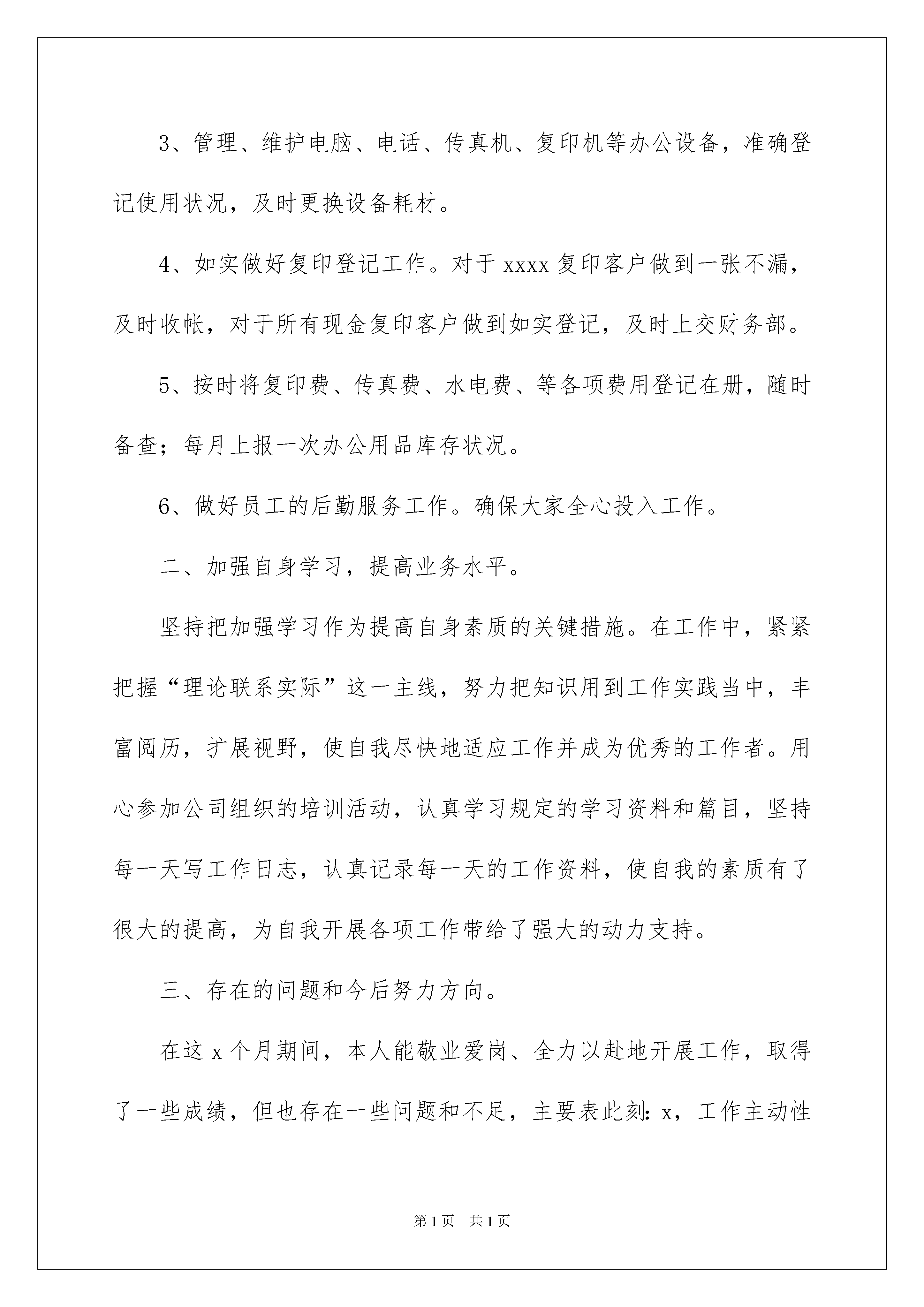 3、管理、维护电脑、电话、传真机、复印机等办公设备，准确登记使用状况，及时更换设备耗材。

4、如实做好复印登记工作。对于xxxx复印客户做到一张不漏，及时收帐，对于所有现金复印客户做到如实登记，及时上交财务部。

5、按时将复印费、传真费、水电费、等各项费用登记在册，随时备查；每月上报一次办公用品库存状况。

6、做好员工的后勤服务工作。确保大家全心投入工作。

二、加强自身学习，提高业务水平。

坚持把加强学习作为提高自身素质的关键措施。在工作中，紧紧把握“理论联系实际”这一主线，努力把知识用到工作实践当中，丰富阅历，扩展视野，使自我尽快地适应工作并成为优秀的工作者。用心参加公司组织的培训活动，认真学习规定的学习资料和篇目，坚持每一天写工作日志，认真记录每一天的工作资料，使自我的素质有了很大的提高，为自我开展各项工作带给了强大的动力支持。

三、存在的问题和今后努力方向。

在这x个月期间，本人能敬业爱岗、全力以赴地开展工作，取得了一些成绩，但也存在一些问题和不足，主要表此刻：x，工作主动性

第1页 共1页